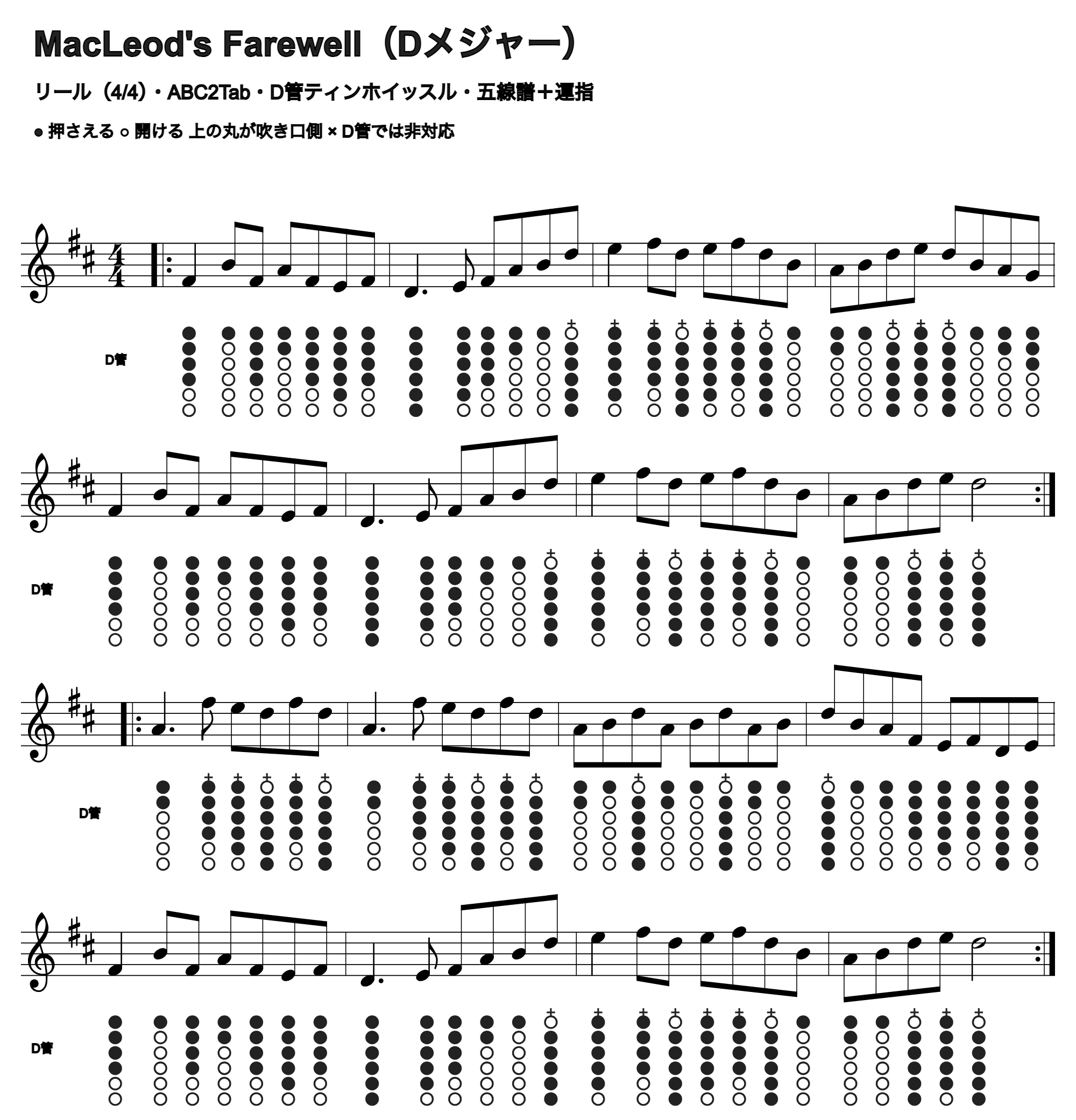 MacLeod's Farewell（Dメジャー）

リール（4/4）・ABC2Tab・D管ティンホイッスル・五線譜＋運指

● 押さえる ○ 開ける 上の丸が吹き口側 × D管では非対応

D管

D管

D管

D管